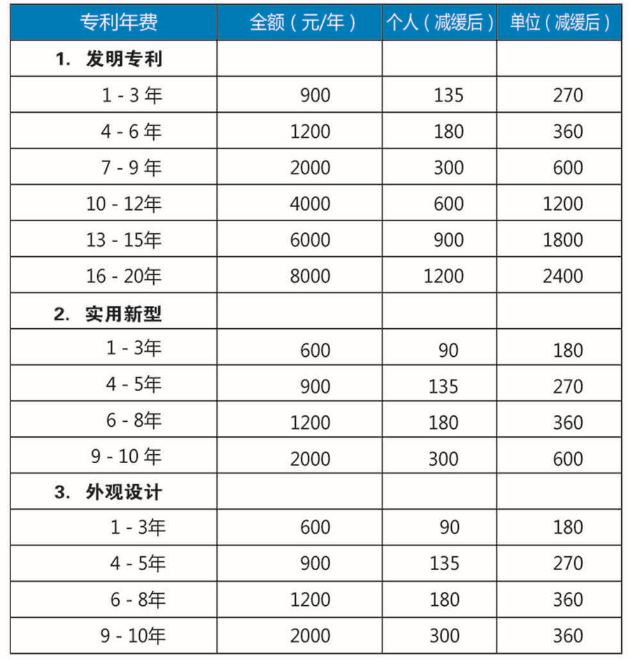 | 专利年费 | 全额（元/年） | 个人（减缓后） | 单位（减缓后） |
|---|---|---|---|
| 1. 发明专利 | | | |
| 1 - 3 年 | 900 | 135 | 270 |
| 4 - 6 年 | 1200 | 180 | 360 |
| 7 - 9 年 | 2000 | 300 | 600 |
| 10 - 12年 | 4000 | 600 | 1200 |
| 13 - 15年 | 6000 | 900 | 1800 |
| 16 - 20年 | 8000 | 1200 | 2400 |
| 2. 实用新型 | | | |
| 1 - 3年 | 600 | 90 | 180 |
| 4 - 5年 | 900 | 135 | 270 |
| 6 - 8年 | 1200 | 180 | 360 |
| 9 - 10 年 | 2000 | 300 | 600 |
| 3. 外观设计 | | | |
| 1 - 3年 | 600 | 90 | 180 |
| 4 - 5年 | 900 | 135 | 270 |
| 6 - 8年 | 1200 | 180 | 360 |
| 9 - 10年 | 2000 | 300 | 360 |